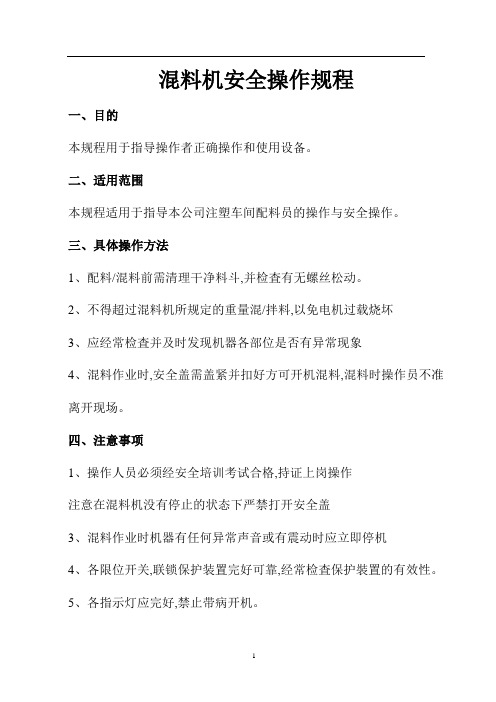 混料机安全操作规程

一、目的

本规程用于指导操作者正确操作和使用设备。

二、适用范围

本规程适用于指导本公司注塑车间配料员的操作与安全操作。

三、具体操作方法

1、配料/混料前需清理干净料斗,并检查有无螺丝松动。

2、不得超过混料机所规定的重量混/拌料,以免电机过载烧坏

3、应经常检查并及时发现机器各部位是否有异常现象

4、混料作业时,安全盖需盖紧并扣好方可开机混料,混料时操作员不准离开现场。

四、注意事项

1、操作人员必须经安全培训考试合格,持证上岗操作

注意在混料机没有停止的状态下严禁打开安全盖

3、混料作业时机器有任何异常声音或有震动时应立即停机

4、各限位开关,联锁保护装置完好可靠,经常检查保护装置的有效性。

5、各指示灯应完好,禁止带病开机。

1